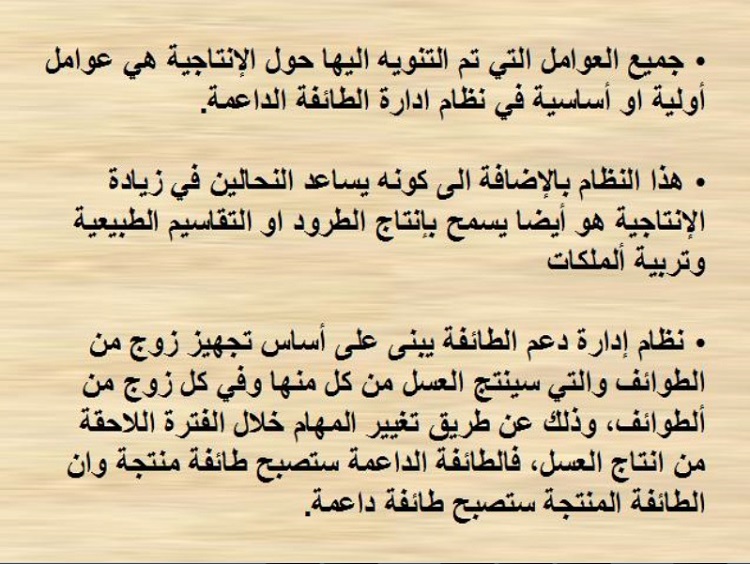 • جميع العوامل التي تم التنويه اليها حول الإنتاجية هي عوامل أولية او أساسية في نظام ادارة الطائفة الداعمة.

• هذا النظام بالإضافة الى كونه يساعد النحالين في زيادة الإنتاجية هو أيضا يسمح بإنتاج الطرود او التقاسيم الطبيعية وتربية ألملكات

• نظام إدارة دعم الطائفة يبنى على أساس تجهيز زوج من الطوائف والتي سينتج العسل من كل منها وفي كل زوج من ألطوائف، وذلك عن طريق تغيير المهام خلال الفترة اللاحقة من انتاج العسل، فالطائفة الداعمة ستصبح طائفة منتجة وان الطائفة المنتجة ستصبح طائفة داعمة.